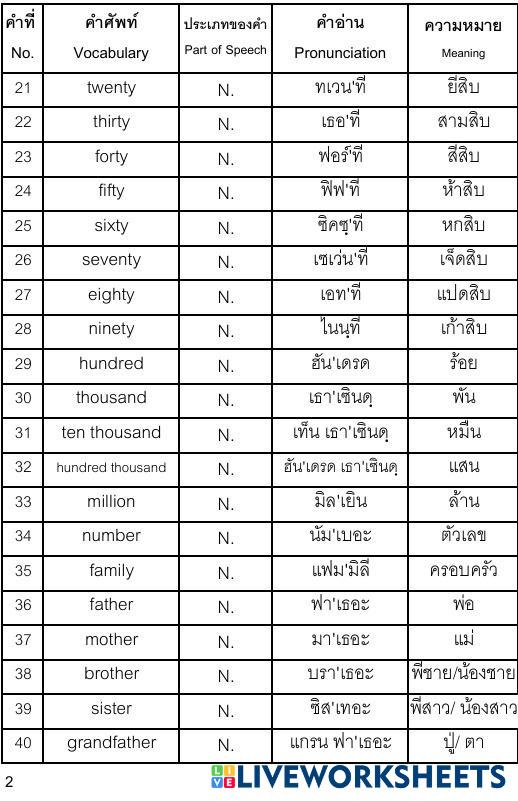 | คำที่ No. | คำศัพท์ Vocabulary | ประเภทของคำ Part of Speech | คำอ่าน Pronunciation | ความหมาย Meaning |
|---|---|---|---|---|
| 21 | twenty | N. | ทเวน'ที | ยี่สิบ |
| 22 | thirty | N. | เธอ'ที | สามสิบ |
| 23 | forty | N. | ฟอร์'ที | สี่สิบ |
| 24 | fifty | N. | ฟิฟ'ที | ห้าสิบ |
| 25 | sixty | N. | ซิคซฺ'ที | หกสิบ |
| 26 | seventy | N. | เซเว่น'ที | เจ็ดสิบ |
| 27 | eighty | N. | เอท'ที | แปดสิบ |
| 28 | ninety | N. | ไนนฺที | เก้าสิบ |
| 29 | hundred | N. | ฮัน'เดรด | ร้อย |
| 30 | thousand | N. | เธา'เซินดฺ | พัน |
| 31 | ten thousand | N. | เท็น เธา'เซินดฺ | หมื่น |
| 32 | hundred thousand | N. | ฮัน'เดรด เธา'เซินดฺ | แสน |
| 33 | million | N. | มิล'เยิน | ล้าน |
| 34 | number | N. | นัม'เบอะ | ตัวเลข |
| 35 | family | N. | แฟม'มิลี | ครอบครัว |
| 36 | father | N. | ฟา'เธอะ | พ่อ |
| 37 | mother | N. | มา'เธอะ | แม่ |
| 38 | brother | N. | บรา'เธอะ | พี่ชาย/น้องชาย |
| 39 | sister | N. | ซิส'เทอะ | พี่สาว/ น้องสาว |
| 40 | grandfather | N. | แกรน ฟา'เธอะ | ปู่/ ตา |

2

LIVEWORKSHEETS